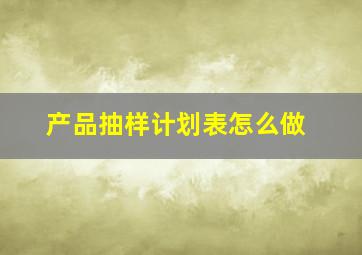 产品抽样计划表怎么做